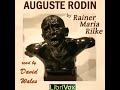 AUGUSTE RODIN

by Rainer Maria Rilke

read by David Wales

LibriVox